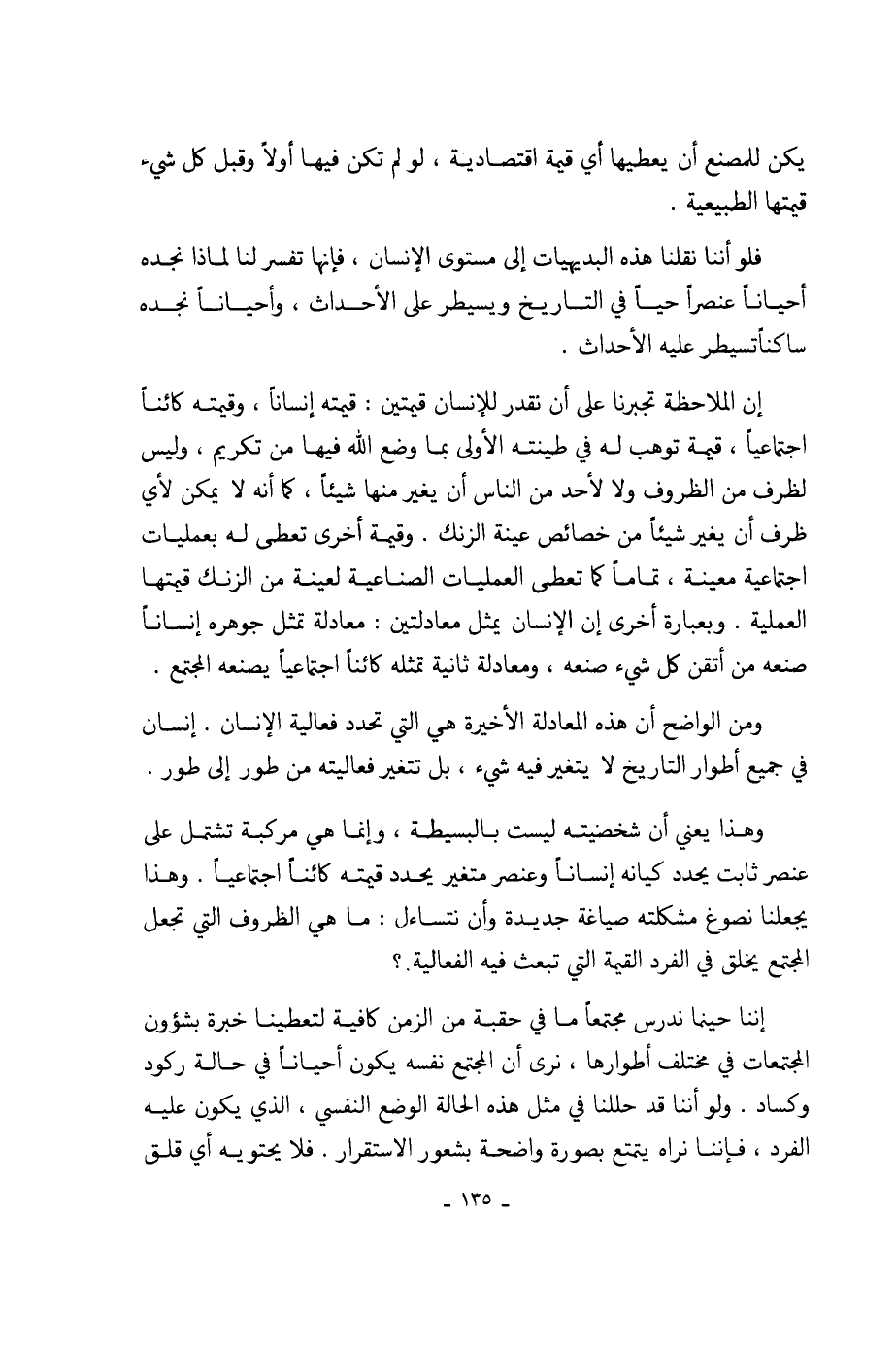 يكن للمصنع أن يعطيها أي قيمة اقتصادية ، لو لم تكن فيها أولاً وقبل كل شيء قيمتها الطبيعية .

فلو أننا نقلنا هذه البديهيات إلى مستوى الإنسان ، فإنها تفسر لنا لماذا نجده أحياناً عنصراً حياً في التاريخ ويسيطر على الأحداث ، وأحياناً نجده ساكناًتسيطر عليه الأحداث .

إن الملاحظة تجبرنا على أن نقدر للإنسان قيمتين : قيمته إنساناً ، وقيمته كائناً اجتماعياً ، قيمة توهب له في طينته الأولى بما وضع الله فيها من تكريم ، وليس لظرف من الظروف ولا لأحد من الناس أن يغير منها شيئاً ، كما أنه لا يمكن لأي ظرف أن يغير شيئاً من خصائص عينة الزنك . وقيمة أخرى تعطى له بعمليات اجتماعية معينة ، تماماً كما تعطى العمليات الصناعية لعينة من الزنك قيمتها العملية . وبعبارة أخرى إن الإنسان يمثل معادلتين : معادلة تمثل جوهره إنساناً صنعه من أتقن كل شيء صنعه ، ومعادلة ثانية تمثله كائناً اجتماعياً يصنعه المجتمع .

ومن الواضح أن هذه المعادلة الأخيرة هي التي تحدد فعالية الإنسان . إنسان في جميع أطوار التاريخ لا يتغير فيه شيء ، بل تتغير فعاليته من طور إلى طور .

وهذا يعني أن شخصيته ليست بالبسيطة ، وإنما هي مركبة تشتمل على عنصر ثابت يحدد كيانه إنساناً وعنصر متغير يحدد قيمته كائناً اجتماعياً . وهذا يجعلنا نصوغ مشكلته صياغة جديدة وأن نتساءل : ما هي الظروف التي تجعل المجتمع يخلق في الفرد القيمة التي تبعث فيه الفعالية.؟

إننا حينما ندرس مجتمعاً ما في حقبة من الزمن كافية لتعطينا خبرة بشؤون المجتمعات في مختلف أطوارها ، نرى أن المجتمع نفسه يكون أحياناً في حالة ركود وكساد . ولو أننا قد حللنا في مثل هذه الحالة الوضع النفسي ، الذي يكون عليه الفرد ، فإننا نراه يتمتع بصورة واضحة بشعور الاستقرار . فلا يحتويه أي قلق

ـ ١٣٥ ـ